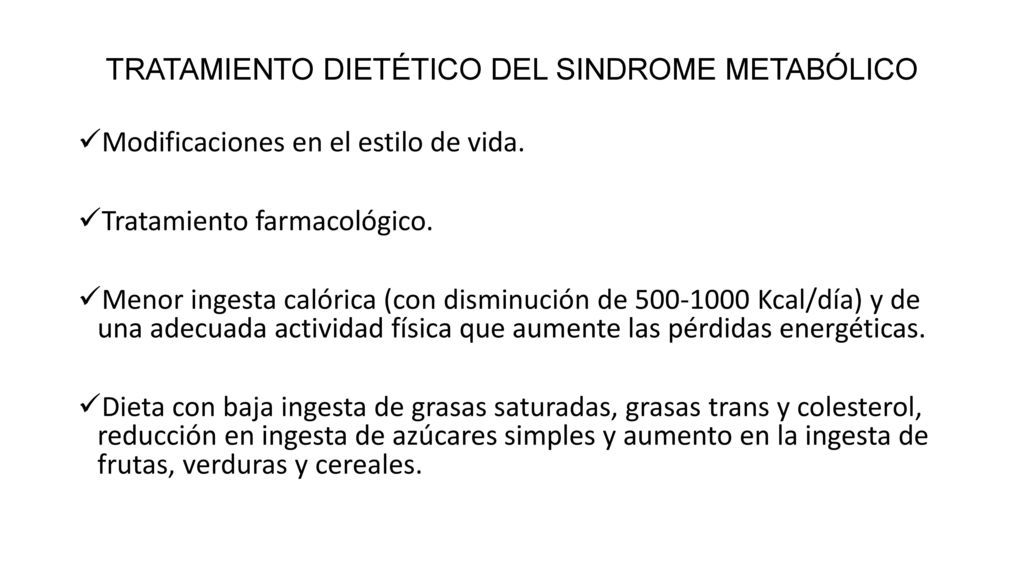 TRATAMIENTO DIETÉTICO DEL SINDROME METABÓLICO

✓Modificaciones en el estilo de vida.

✓Tratamiento farmacológico.

✓Menor ingesta calórica (con disminución de 500-1000 Kcal/día) y de una adecuada actividad física que aumente las pérdidas energéticas.

✓Dieta con baja ingesta de grasas saturadas, grasas trans y colesterol, reducción en ingesta de azúcares simples y aumento en la ingesta de frutas, verduras y cereales.